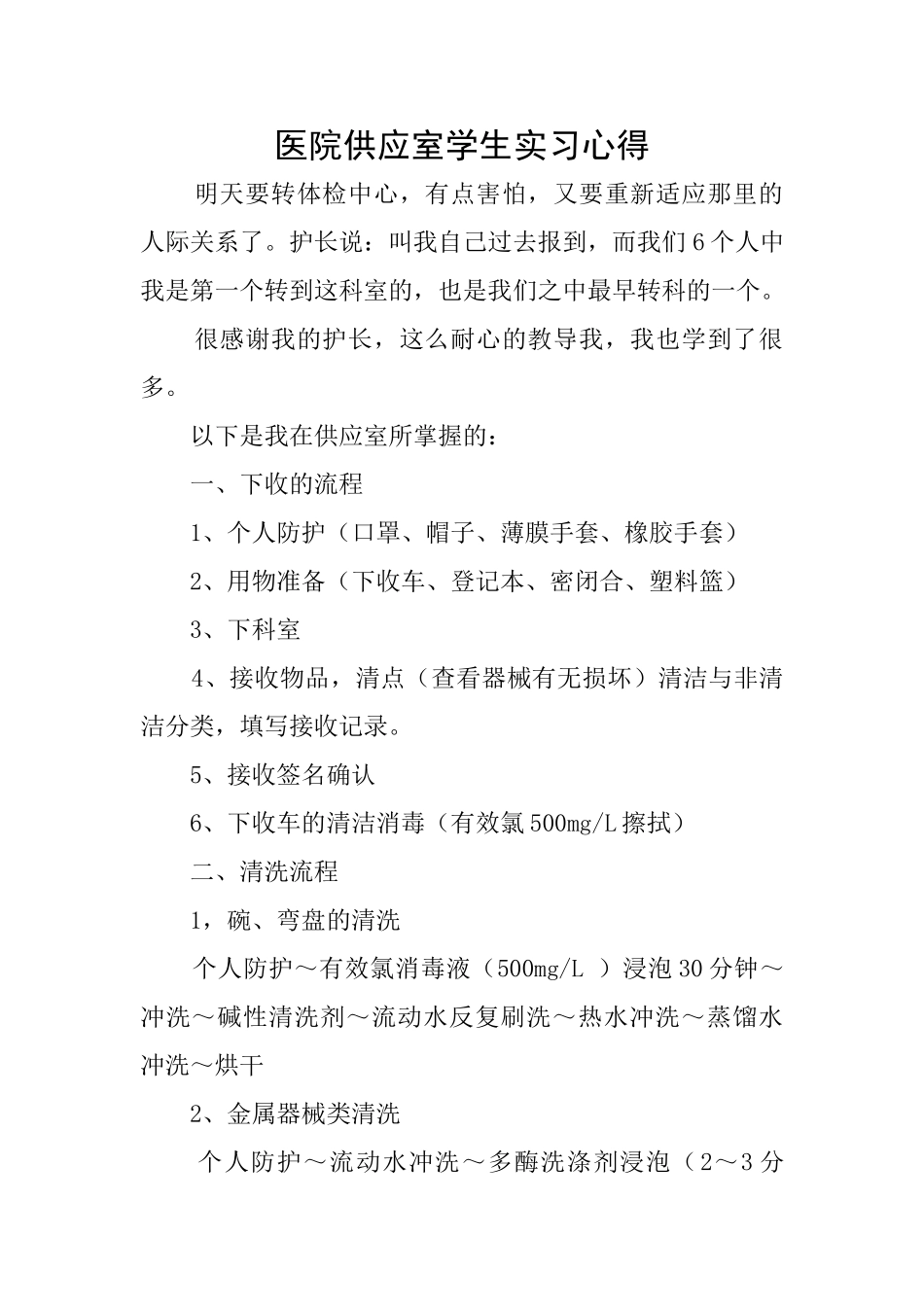 医院供应室学生实习心得

明天要转体检中心，有点害怕，又要重新适应那里的人际关系了。护长说：叫我自己过去报到，而我们6个人中我是第一个转到这科室的，也是我们之中最早转科的一个。

很感谢我的护长，这么耐心的教导我，我也学到了很多。

以下是我在供应室所掌握的：

一、下收的流程

1、个人防护（口罩、帽子、薄膜手套、橡胶手套）

2、用物准备（下收车、登记本、密闭合、塑料篮）

3、下科室

4、接收物品，清点（查看器械有无损坏）清洁与非清洁分类，填写接收记录。

5、接收签名确认

6、下收车的清洁消毒（有效氯500mg/L擦拭）

二、清洗流程

1，碗、弯盘的清洗

个人防护～有效氯消毒液（500mg/L ）浸泡30分钟～冲洗～碱性清洗剂～流动水反复刷洗～热水冲洗～蒸馏水冲洗～烘干

2、金属器械类清洗

个人防护～流动水冲洗～多酶洗涤剂浸泡（2～3分